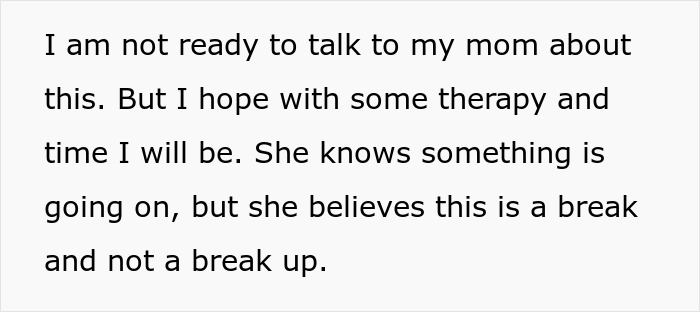 I am not ready to talk to my mom about this. But I hope with some therapy and time I will be. She knows something is going on, but she believes this is a break and not a break up.